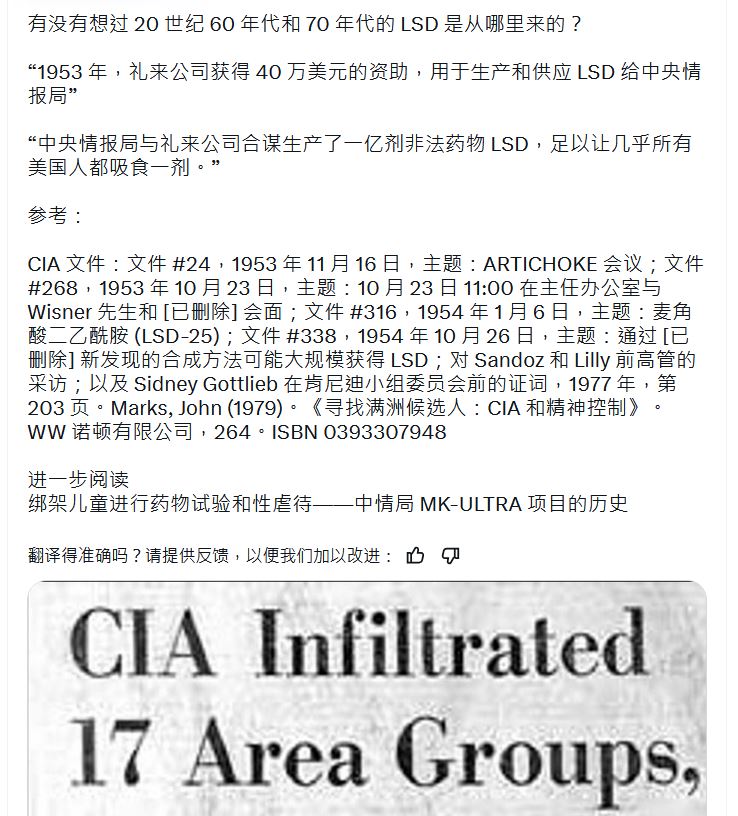 有没有想过 20 世纪 60 年代和 70 年代的 LSD 是从哪里来的？

“1953 年，礼来公司获得 40 万美元的资助，用于生产和供应 LSD 给中央情报局”

“中央情报局与礼来公司合谋生产了一亿剂非法药物 LSD，足以让几乎所有美国人都吸食一剂。”

参考：

CIA 文件：文件 #24，1953 年 11 月 16 日，主题：ARTICHOKE 会议；文件 #268，1953 年 10 月 23 日，主题：10 月 23 日 11:00 在主任办公室与 Wisner 先生和 [已删除] 会面；文件 #316，1954 年 1 月 6 日，主题：麦角酸二乙酰胺 (LSD-25)；文件 #338，1954 年 10 月 26 日，主题：通过 [已删除] 新发现的合成方法可能大规模获得 LSD；对 Sandoz 和 Lilly 前高管的采访；以及 Sidney Gottlieb 在肯尼迪小组委员会前的证词，1977 年，第 203 页。Marks, John (1979)。《寻找满洲候选人：CIA 和精神控制》。WW 诺顿有限公司，264。ISBN 0393307948

进一步阅读
绑架儿童进行药物试验和性虐待——中情局 MK-ULTRA 项目的历史

翻译得准确吗？请提供反馈，以便我们加以改进：

CIA Infiltrated
17 Area Groups,